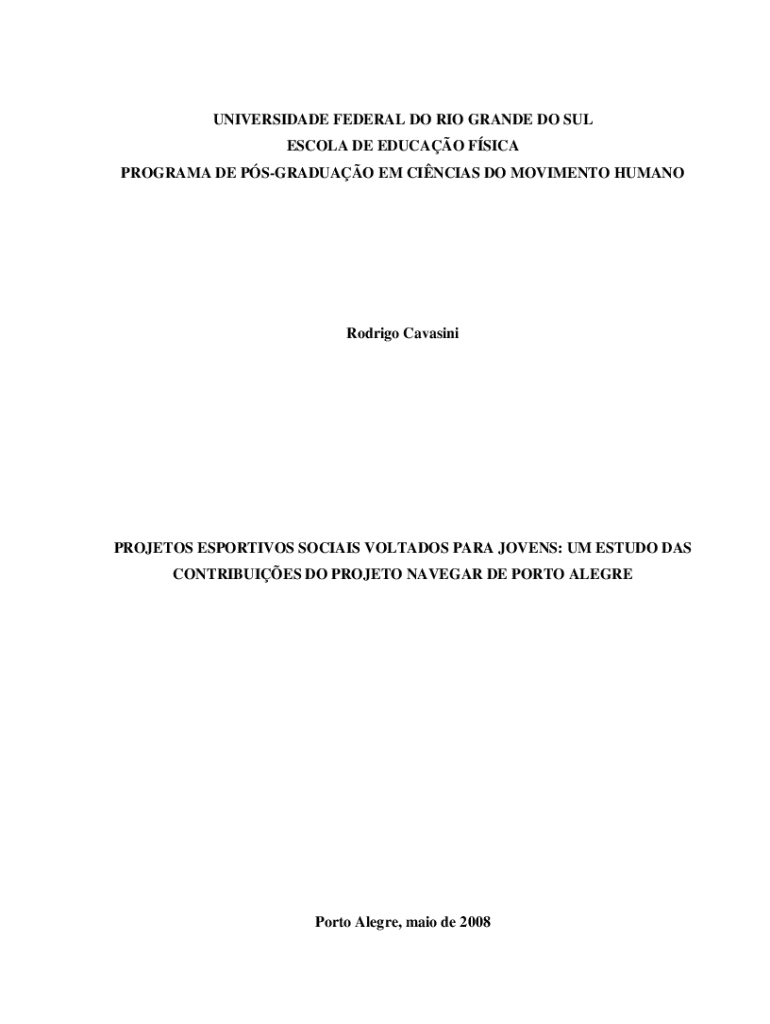 UNIVERSIDADE FEDERAL DO RIO GRANDE DO SUL
ESCOLA DE EDUCAÇÃO FÍSICA
PROGRAMA DE PÓS-GRADUAÇÃO EM CIÊNCIAS DO MOVIMENTO HUMANO

Rodrigo Cavasini

PROJETOS ESPORTIVOS SOCIAIS VOLTADOS PARA JOVENS: UM ESTUDO DAS CONTRIBUIÇÕES DO PROJETO NAVEGAR DE PORTO ALEGRE

Porto Alegre, maio de 2008